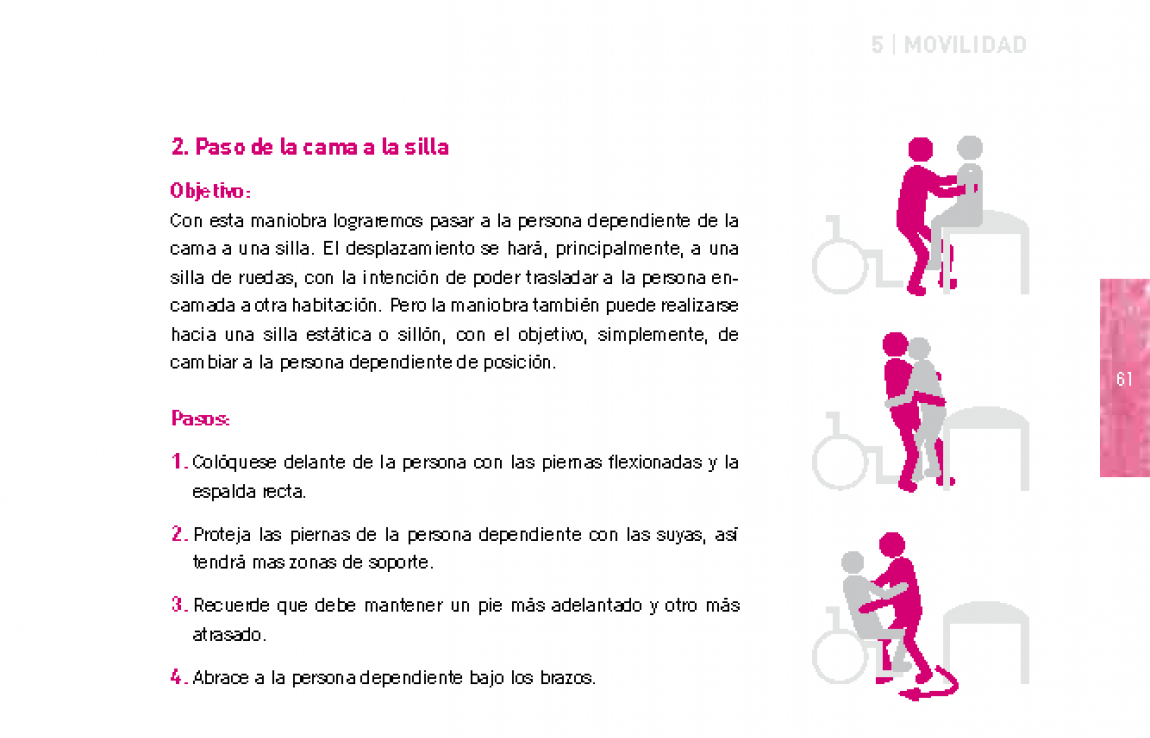 5 | MOVILIDAD

2. Paso de la cama a la silla

Objetivo:

Con esta maniobra lograremos pasar a la persona dependiente de la cama a una silla. El desplazamiento se hará, principalmente, a una silla de ruedas, con la intención de poder trasladar a la persona encamada a otra habitación. Pero la maniobra también puede realizarse hacia una silla estática o sillón, con el objetivo, simplemente, de cambiar a la persona dependiente de posición.

Pasos:

1. Colóquese delante de la persona con las piernas flexionadas y la espalda recta.

2. Proteja las piernas de la persona dependiente con las suyas, así tendrá mas zonas de soporte.

3. Recuerde que debe mantener un pie más adelantado y otro más atrasado.

4. Abrace a la persona dependiente bajo los brazos.

61